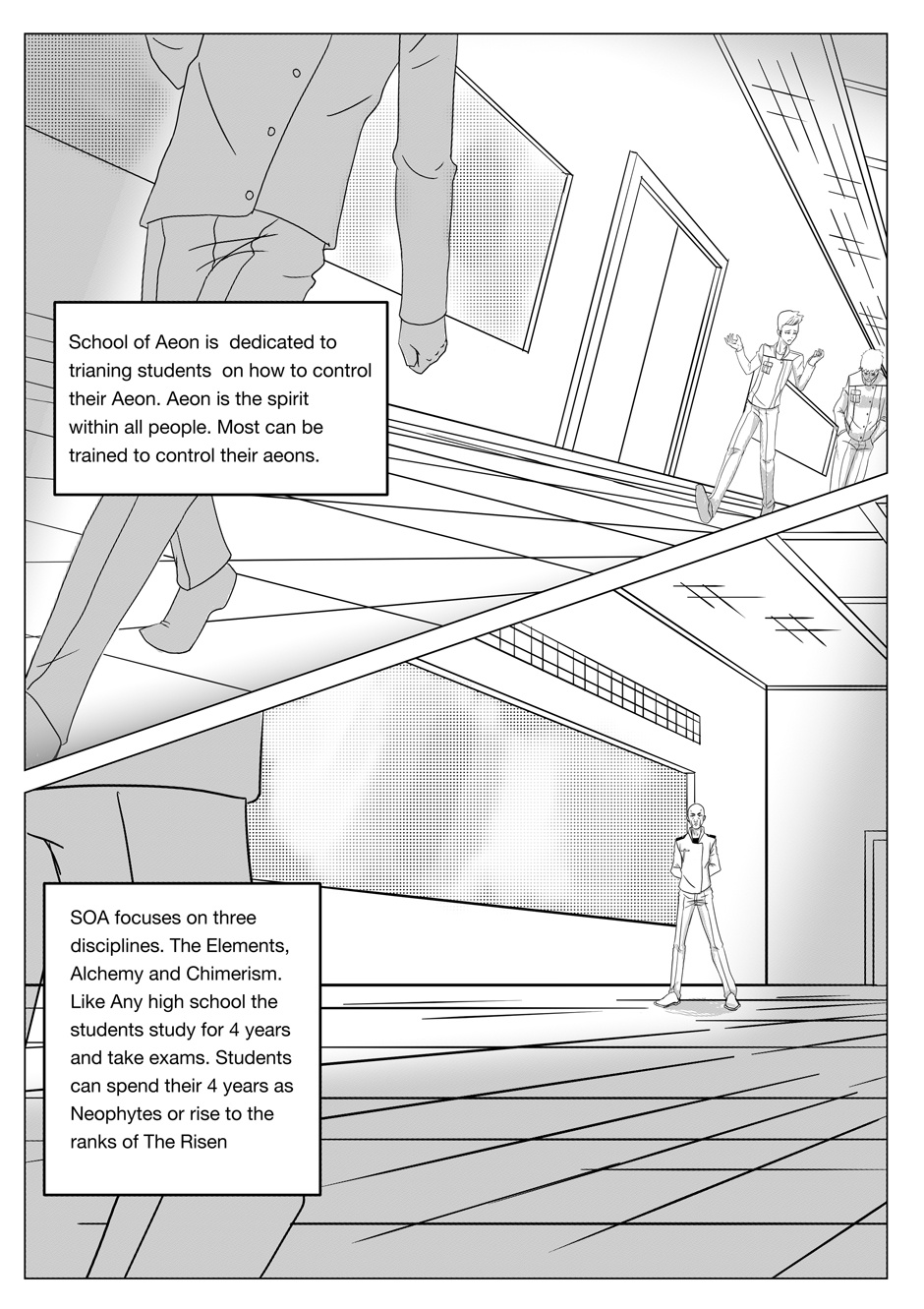 School of Aeon is dedicated to trianing students on how to control their Aeon. Aeon is the spirit within all people. Most can be trained to control their aeons.

SOA focuses on three disciplines. The Elements, Alchemy and Chimerism. Like Any high school the students study for 4 years and take exams. Students can spend their 4 years as Neophytes or rise to the ranks of The Risen